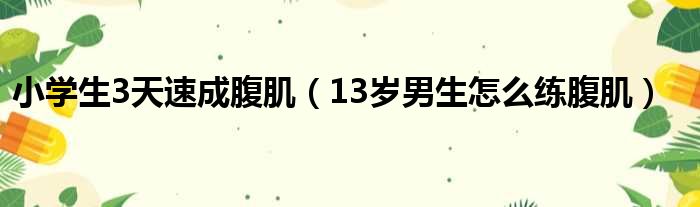 小学生3天速成腹肌（13岁男生怎么练腹肌）